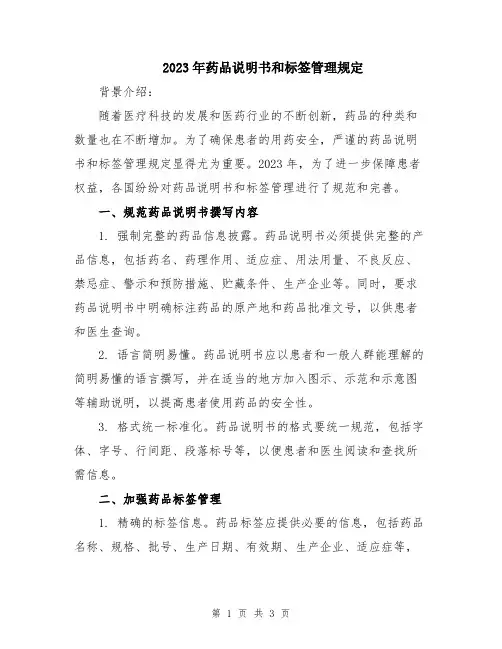 2023年药品说明书和标签管理规定

背景介绍：

随着医疗科技的发展和医药行业的不断创新，药品的种类和数量也在不断增加。为了确保患者的用药安全，严谨的药品说明书和标签管理规定显得尤为重要。2023年，为了进一步保障患者权益，各国纷纷对药品说明书和标签管理进行了规范和完善。

一、规范药品说明书撰写内容

1. 强制完整的药品信息披露。药品说明书必须提供完整的产品信息，包括药名、药理作用、适应症、用法用量、不良反应、禁忌症、警示和预防措施、贮藏条件、生产企业等。同时，要求药品说明书中明确标注药品的原产地和药品批准文号，以供患者和医生查询。

2. 语言简明易懂。药品说明书应以患者和一般人群能理解的简明易懂的语言撰写，并在适当的地方加入图示、示范和示意图等辅助说明，以提高患者使用药品的安全性。

3. 格式统一标准化。药品说明书的格式要统一规范，包括字体、字号、行间距、段落标号等，以便患者和医生阅读和查找所需信息。

二、加强药品标签管理

1. 精确的标签信息。药品标签应提供必要的信息，包括药品名称、规格、批号、生产日期、有效期、生产企业、适应症等，

第 1 页 共 3 页